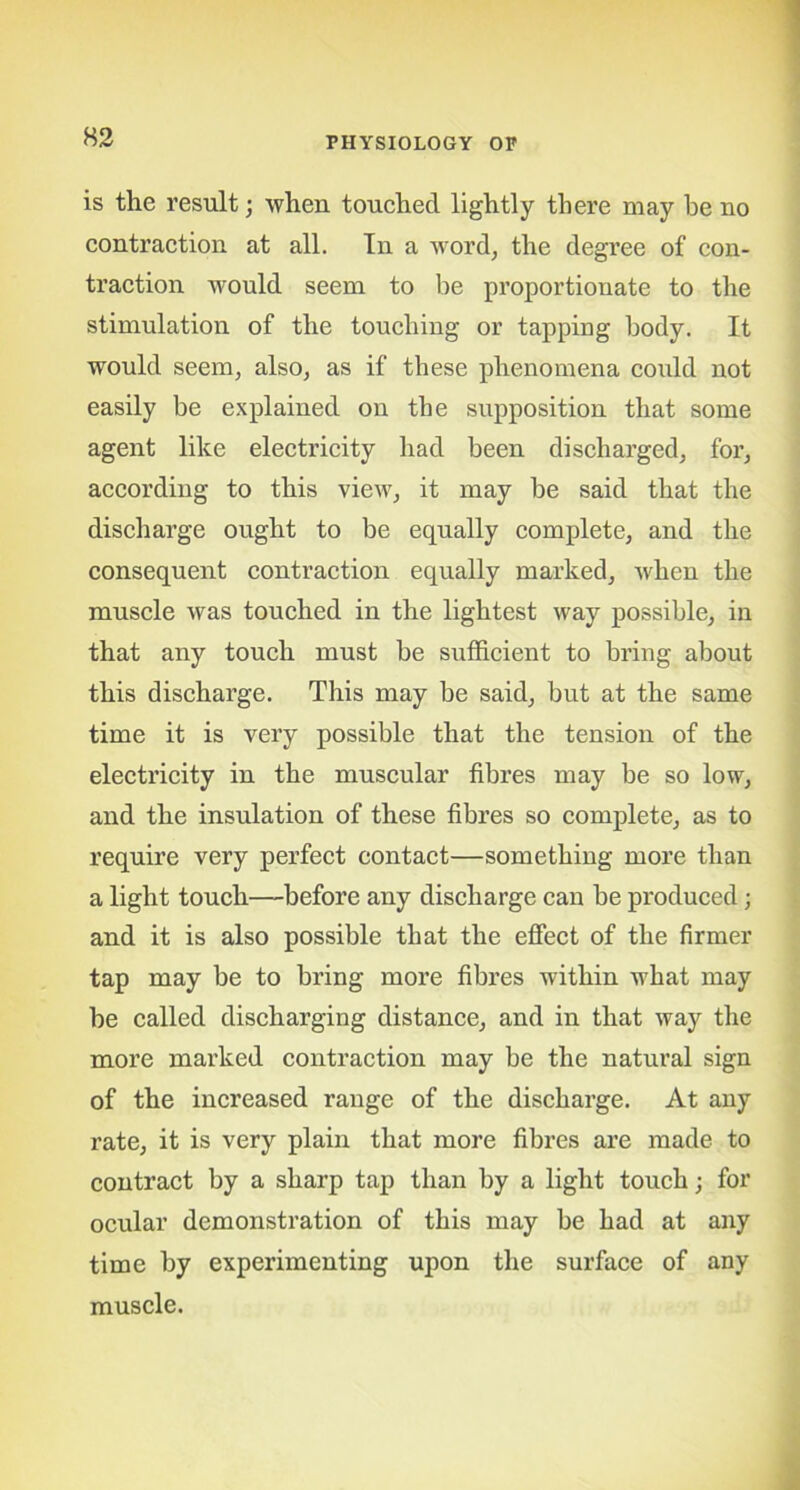 82

PHYSIOLOGY OF

is the result; when touched lightly there may be no contraction at all. In a word, the degree of contraction would seem to be proportionate to the stimulation of the touching or tapping body. It would seem, also, as if these phenomena could not easily be explained on the supposition that some agent like electricity had been discharged, for, according to this view, it may be said that the discharge ought to be equally complete, and the consequent contraction equally marked, when the muscle was touched in the lightest way possible, in that any touch must be sufficient to bring about this discharge. This may be said, but at the same time it is very possible that the tension of the electricity in the muscular fibres may be so low, and the insulation of these fibres so complete, as to require very perfect contact—something more than a light touch—before any discharge can be produced; and it is also possible that the effect of the firmer tap may be to bring more fibres within what may be called discharging distance, and in that way the more marked contraction may be the natural sign of the increased range of the discharge. At any rate, it is very plain that more fibres are made to contract by a sharp tap than by a light touch; for ocular demonstration of this may be had at any time by experimenting upon the surface of any muscle.